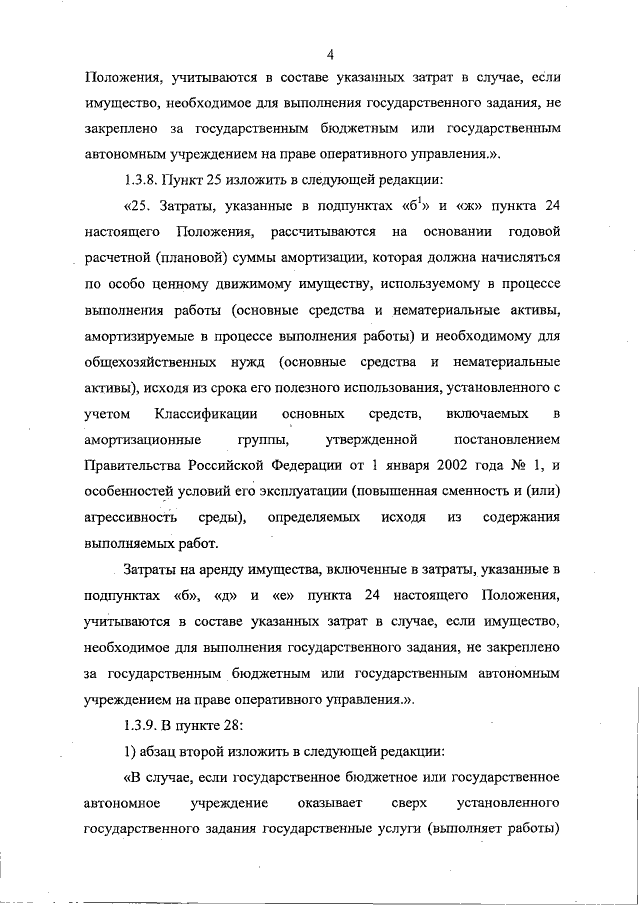 4

Положения, учитываются в составе указанных затрат в случае, если имущество, необходимое для выполнения государственного задания, не закреплено за государственным бюджетным или государственным автономным учреждением на праве оперативного управления.».

1.3.8. Пункт 25 изложить в следующей редакции:

«25. Затраты, указанные в подпунктах «б$^1$» и «ж» пункта 24 настоящего Положения, рассчитываются на основании годовой расчетной (плановой) суммы амортизации, которая должна начисляться по особо ценному движимому имуществу, используемому в процессе выполнения работы (основные средства и нематериальные активы, амортизируемые в процессе выполнения работы) и необходимому для общехозяйственных нужд (основные средства и нематериальные активы), исходя из срока его полезного использования, установленного с учетом Классификации основных средств, включаемых в амортизационные группы, утвержденной постановлением Правительства Российской Федерации от 1 января 2002 года № 1, и особенностей условий его эксплуатации (повышенная сменность и (или) агрессивность среды), определяемых исходя из содержания выполняемых работ.

Затраты на аренду имущества, включенные в затраты, указанные в подпунктах «б», «д» и «е» пункта 24 настоящего Положения, учитываются в составе указанных затрат в случае, если имущество, необходимое для выполнения государственного задания, не закреплено за государственным бюджетным или государственным автономным учреждением на праве оперативного управления.».

1.3.9. В пункте 28:

1) абзац второй изложить в следующей редакции:

«В случае, если государственное бюджетное или государственное автономное учреждение оказывает сверх установленного государственного задания государственные услуги (выполняет работы)